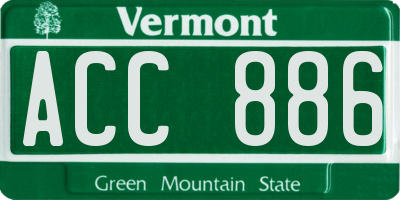 Vermont

ACC 886

Green Mountain State